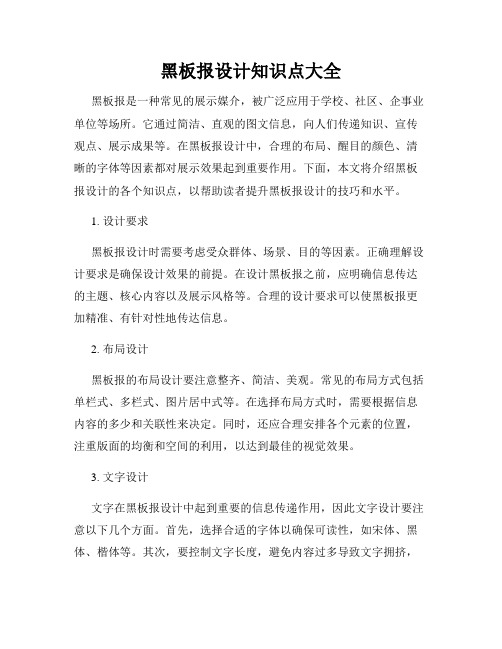 黑板报设计知识点大全

黑板报是一种常见的展示媒介，被广泛应用于学校、社区、企事业单位等场所。它通过简洁、直观的图文信息，向人们传递知识、宣传观点、展示成果等。在黑板报设计中，合理的布局、醒目的颜色、清晰的字体等因素都对展示效果起到重要作用。下面，本文将介绍黑板报设计的各个知识点，以帮助读者提升黑板报设计的技巧和水平。

1. 设计要求

黑板报设计时需要考虑受众群体、场景、目的等因素。正确理解设计要求是确保设计效果的前提。在设计黑板报之前，应明确信息传达的主题、核心内容以及展示风格等。合理的设计要求可以使黑板报更加精准、有针对性地传达信息。

2. 布局设计

黑板报的布局设计要注意整齐、简洁、美观。常见的布局方式包括单栏式、多栏式、图片居中式等。在选择布局方式时，需要根据信息内容的多少和关联性来决定。同时，还应合理安排各个元素的位置，注重版面的均衡和空间的利用，以达到最佳的视觉效果。

3. 文字设计

文字在黑板报设计中起到重要的信息传递作用，因此文字设计要注意以下几个方面。首先，选择合适的字体以确保可读性，如宋体、黑体、楷体等。其次，要控制文字长度，避免内容过多导致文字拥挤，